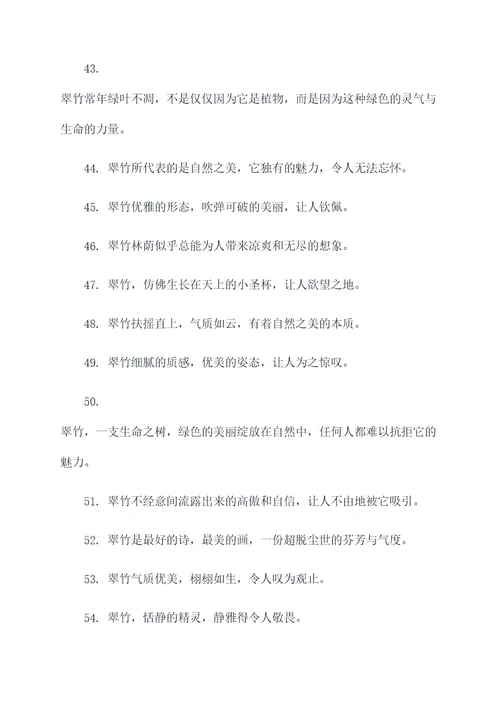 43.

翠竹常年绿叶不凋，不是仅仅因为它是植物，而是因为这种绿色的灵气与生命的力量。

44. 翠竹所代表的是自然之美，它独有的魅力，令人无法忘怀。

45. 翠竹优雅的形态，吹弹可破的美丽，让人钦佩。

46. 翠竹林荫似乎总能为人带来凉爽和无尽的想象。

47. 翠竹，仿佛生长在天上的小圣杯，让人欲望之地。

48. 翠竹扶摇直上，气质如云，有着自然之美的本质。

49. 翠竹细腻的质感，优美的姿态，让人为之惊叹。

50.

翠竹，一支生命之树，绿色的美丽绽放在自然中，任何人都难以抗拒它的魅力。

51. 翠竹不经意间流露出来的高傲和自信，让人不由地被它吸引。

52. 翠竹是最好的诗，最美的画，一份超脱尘世的芬芳与气度。

53. 翠竹气质优美，栩栩如生，令人叹为观止。

54. 翠竹，恬静的精灵，静雅得令人敬畏。